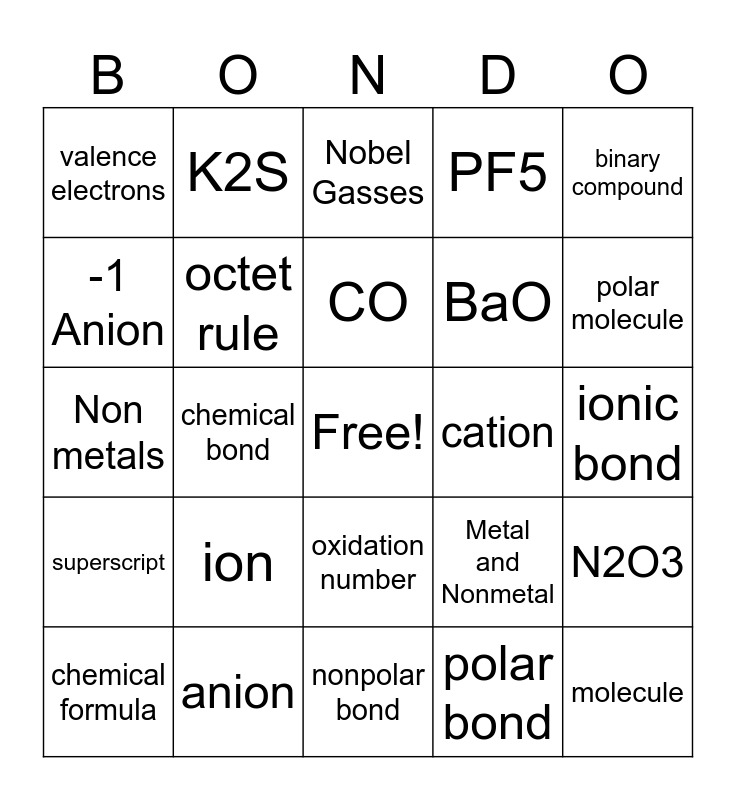 | B | O | N | D | O |
|---|---|---|---|---|
| valence electrons | K2S | Nobel Gasses | PF5 | binary compound |
| -1 Anion | octet rule | CO | BaO | polar molecule |
| Non metals | chemical bond | Free! | cation | ionic bond |
| superscript | ion | oxidation number | Metal and Nonmetal | N2O3 |
| chemical formula | anion | nonpolar bond | polar bond | molecule |